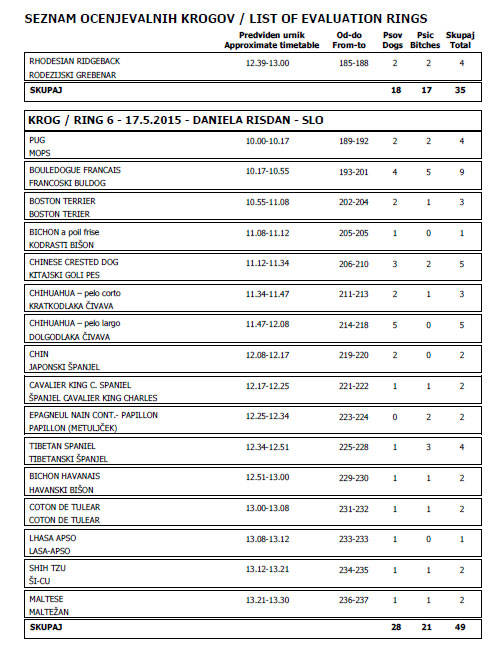 SEZNAM OCENJEVALNIH KROGOV / LIST OF EVALUATION RINGS

| | Predviden urnik Approximate timetable | Od-do From-to | Psov Dogs | Psic Bitches | Skupaj Total |
|---|---|---|---|---|---|
| RHODESIAN RIDGEBACK RODEZIJSKI GREBENAR | 12.39-13.00 | 185-188 | 2 | 2 | 4 |
| SKUPAJ | | | 18 | 17 | 35 |

KROG / RING 6 - 17.5.2015 - DANIELA RISDAN - SLO

| | | | | | |
|---|---|---|---|---|---|
| PUG MOPS | 10.00-10.17 | 189-192 | 2 | 2 | 4 |
| BOULEDOGUE FRANCAIS FRANCOSKI BULDOG | 10.17-10.55 | 193-201 | 4 | 5 | 9 |
| BOSTON TERRIER BOSTON TERIER | 10.55-11.08 | 202-204 | 2 | 1 | 3 |
| BICHON a poil frise KODRASTI BIŠON | 11.08-11.12 | 205-205 | 1 | 0 | 1 |
| CHINESE CRESTED DOG KITAJSKI GOLI PES | 11.12-11.34 | 206-210 | 3 | 2 | 5 |
| CHIHUAHUA – pelo corto KRATKODLAKA ČIVAVA | 11.34-11.47 | 211-213 | 2 | 1 | 3 |
| CHIHUAHUA – pelo largo DOLGODLAKA ČIVAVA | 11.47-12.08 | 214-218 | 5 | 0 | 5 |
| CHIN JAPONSKI ŠPANJEL | 12.08-12.17 | 219-220 | 2 | 0 | 2 |
| CAVALIER KING C. SPANIEL ŠPANJEL CAVALIER KING CHARLES | 12.17-12.25 | 221-222 | 1 | 1 | 2 |
| EPAGNEUL NAIN CONT.- PAPILLON PAPILLON (METULJČEK) | 12.25-12.34 | 223-224 | 0 | 2 | 2 |
| TIBETAN SPANIEL TIBETANSKI ŠPANJEL | 12.34-12.51 | 225-228 | 1 | 3 | 4 |
| BICHON HAVANAIS HAVANSKI BIŠON | 12.51-13.00 | 229-230 | 1 | 1 | 2 |
| COTON DE TULEAR COTON DE TULEAR | 13.00-13.08 | 231-232 | 1 | 1 | 2 |
| LHASA APSO LASA-APSO | 13.08-13.12 | 233-233 | 1 | 0 | 1 |
| SHIH TZU ŠI-CU | 13.12-13.21 | 234-235 | 1 | 1 | 2 |
| MALTESE MALTEŽAN | 13.21-13.30 | 236-237 | 1 | 1 | 2 |
| SKUPAJ | | | 28 | 21 | 49 |